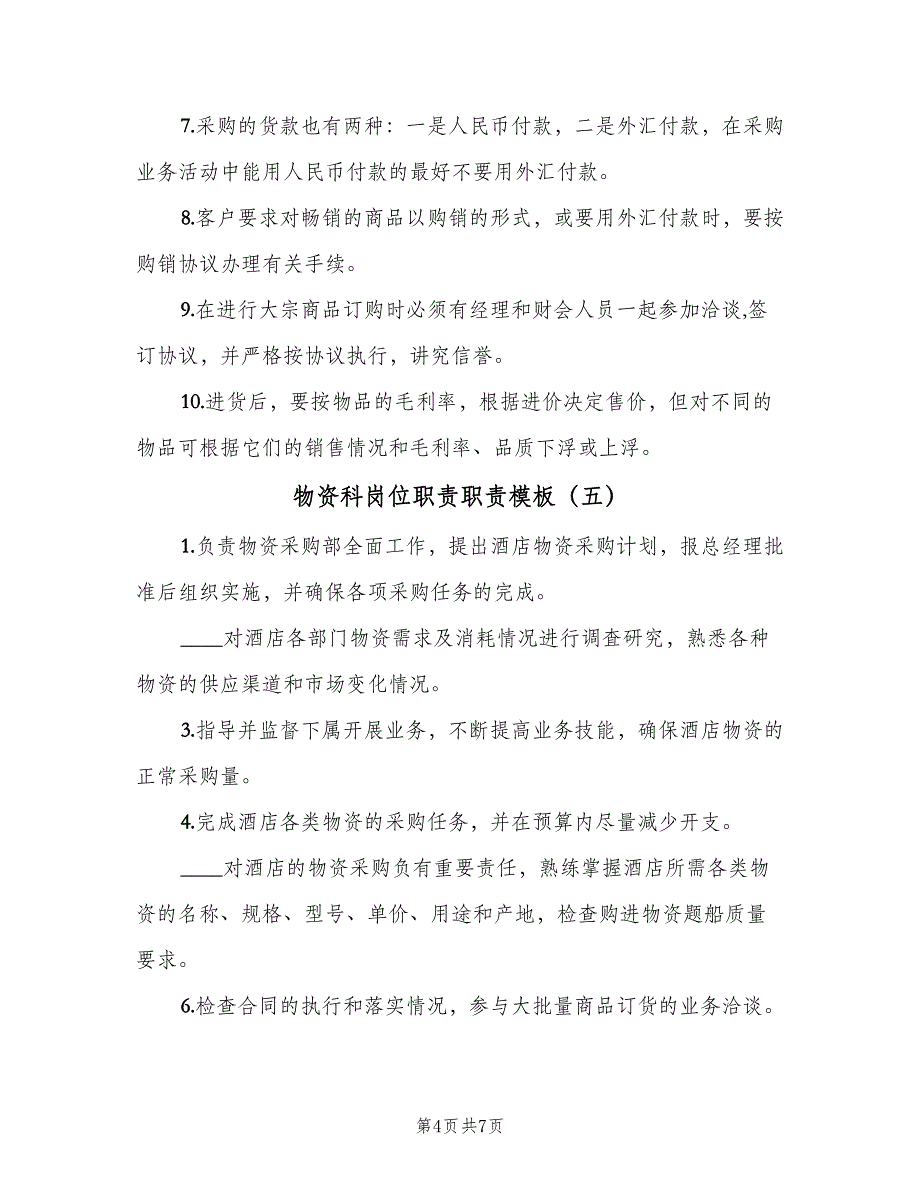 7.采购的货款也有两种：一是人民币付款，二是外汇付款，在采购业务活动中能用人民币付款的最好不要用外汇付款。

8.客户要求对畅销的商品以购销的形式，或要用外汇付款时，要按购销协议办理有关手续。

9.在进行大宗商品订购时必须有经理和财会人员一起参加洽谈,签订协议，并严格按协议执行，讲究信誉。

10.进货后，要按物品的毛利率，根据进价决定售价，但对不同的物品可根据它们的销售情况和毛利率、品质下浮或上浮。

物资科岗位职责职责模板（五）

1.负责物资采购部全面工作，提出酒店物资采购计划，报总经理批准后组织实施，并确保各项采购任务的完成。

____对酒店各部门物资需求及消耗情况进行调查研究，熟悉各种物资的供应渠道和市场变化情况。

3.指导并监督下属开展业务，不断提高业务技能，确保酒店物资的正常采购量。

4.完成酒店各类物资的采购任务，并在预算内尽量减少开支。

____对酒店的物资采购负有重要责任，熟练掌握酒店所需各类物资的名称、规格、型号、单价、用途和产地，检查购进物资题船质量要求。

6.检查合同的执行和落实情况，参与大批量商品订货的业务洽谈。

第4页 共7页